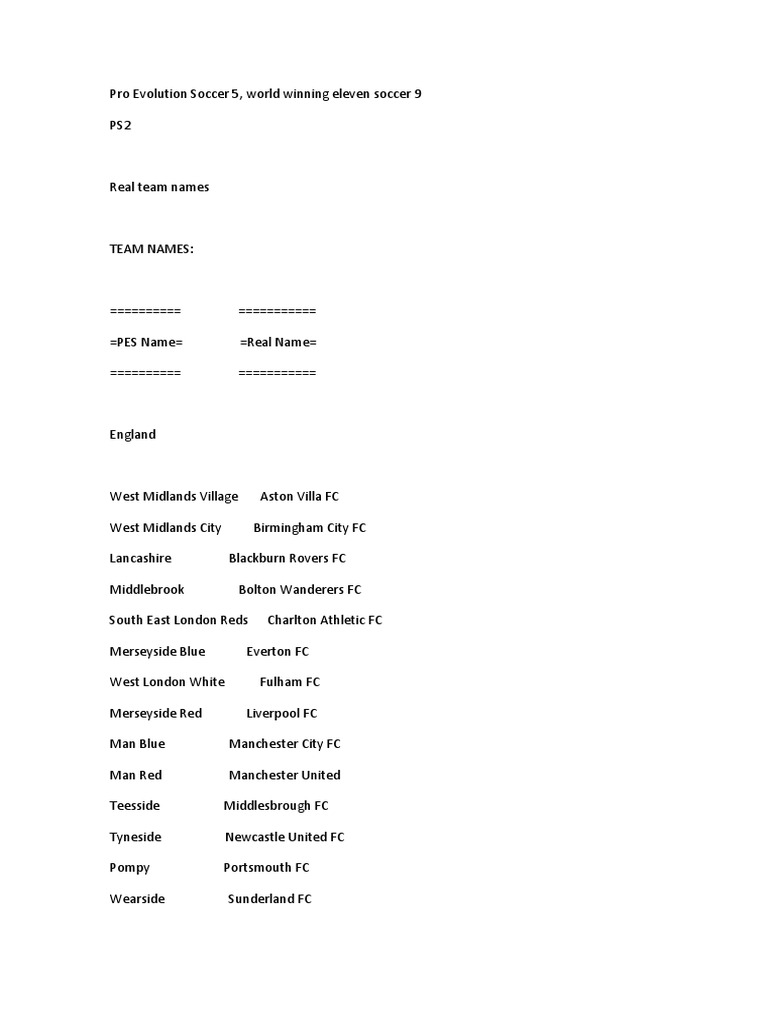 Pro Evolution Soccer 5, world winning eleven soccer 9

PS2

Real team names

TEAM NAMES:

========== ===========

=PES Name= =Real Name=

========== ===========

England

West Midlands Village Aston Villa FC

West Midlands City Birmingham City FC

Lancashire Blackburn Rovers FC

Middlebrook Bolton Wanderers FC

South East London Reds Charlton Athletic FC

Merseyside Blue Everton FC

West London White Fulham FC

Merseyside Red Liverpool FC

Man Blue Manchester City FC

Man Red Manchester United

Teesside Middlesbrough FC

Tyneside Newcastle United FC

Pompy Portsmouth FC

Wearside Sunderland FC